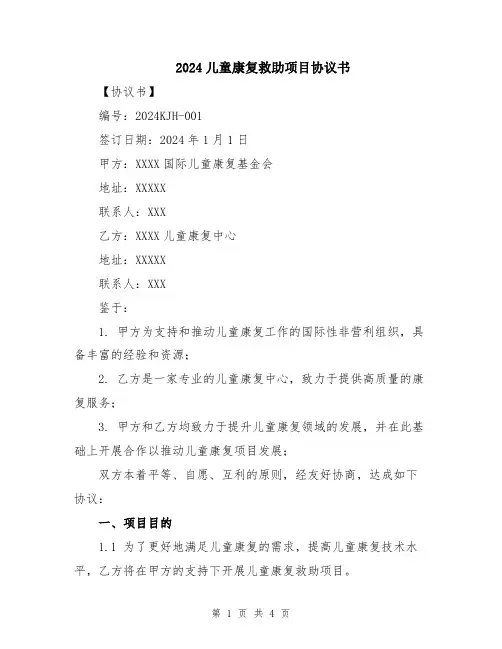 2024 儿童康复救助项目协议书

【协议书】

编号：2024KJH-001

签订日期：2024 年 1 月 1 日

甲方：XXXX 国际儿童康复基金会

地址：XXXXX

联系人：XXX

乙方：XXXX 儿童康复中心

地址：XXXXX

联系人：XXX

鉴于：

1. 甲方为支持和推动儿童康复工作的国际性非营利组织，具备丰富的经验和资源；

2. 乙方是一家专业的儿童康复中心，致力于提供高质量的康复服务；

3. 甲方和乙方均致力于提升儿童康复领域的发展，并在此基础上开展合作以推动儿童康复项目发展；

双方本着平等、自愿、互利的原则，经友好协商，达成如下协议：

一、项目目的

1.1 为了更好地满足儿童康复的需求，提高儿童康复技术水平，乙方将在甲方的支持下开展儿童康复救助项目。

第 1 页 共 4 页